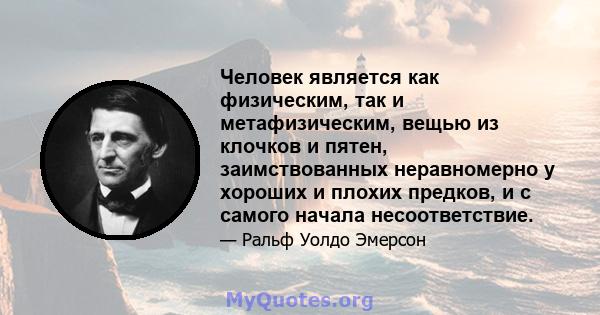 Человек является как физическим, так и метафизическим, вещью из клочков и пятен, заимствованных неравномерно у хороших и плохих предков, и с самого начала несоответствие.

— Ральф Уолдо Эмерсон

MyQuotes.org